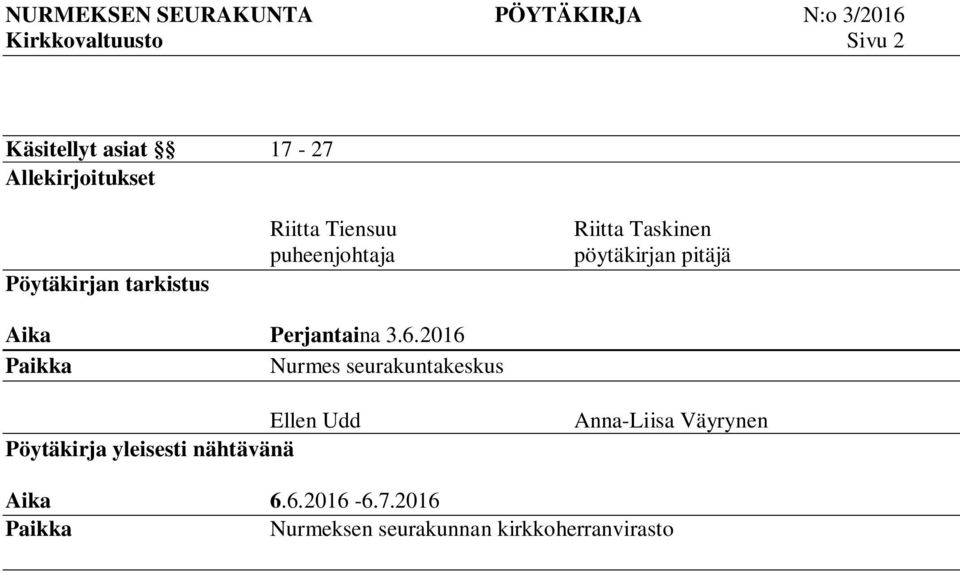 NURMEKSEN SEURAKUNTA PÖYTÄKIRJA N:o 3/2016
Kirkkovaltuusto Sivu 2

Käsitellyt asiat §§ 17 - 27
Allekirjoitukset

Riitta Tiensuu
puheenjohtaja

Riitta Taskinen
pöytäkirjan pitäjä

Pöytäkirjan tarkistus

Aika Perjantaina 3.6.2016
Paikka Nurmes seurakuntakeskus

Ellen Udd Anna-Liisa Väyrynen

Pöytäkirja yleisesti nähtävänä

Aika 6.6.2016 -6.7.2016
Paikka Nurmeksen seurakunnan kirkkoherranvirasto